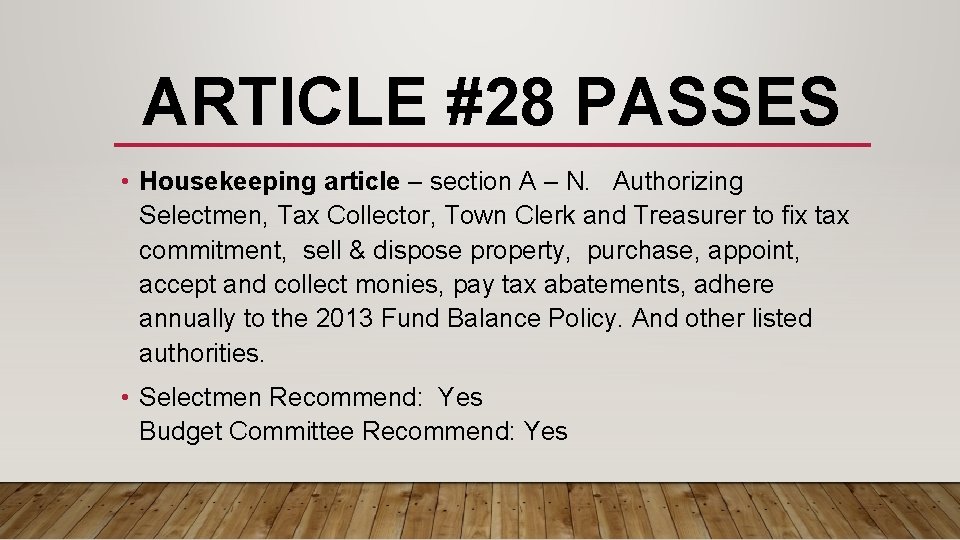 ARTICLE #28 PASSES

• Housekeeping article – section A – N. Authorizing Selectmen, Tax Collector, Town Clerk and Treasurer to fix tax commitment, sell & dispose property, purchase, appoint, accept and collect monies, pay tax abatements, adhere annually to the 2013 Fund Balance Policy. And other listed authorities.

• Selectmen Recommend: Yes
Budget Committee Recommend: Yes